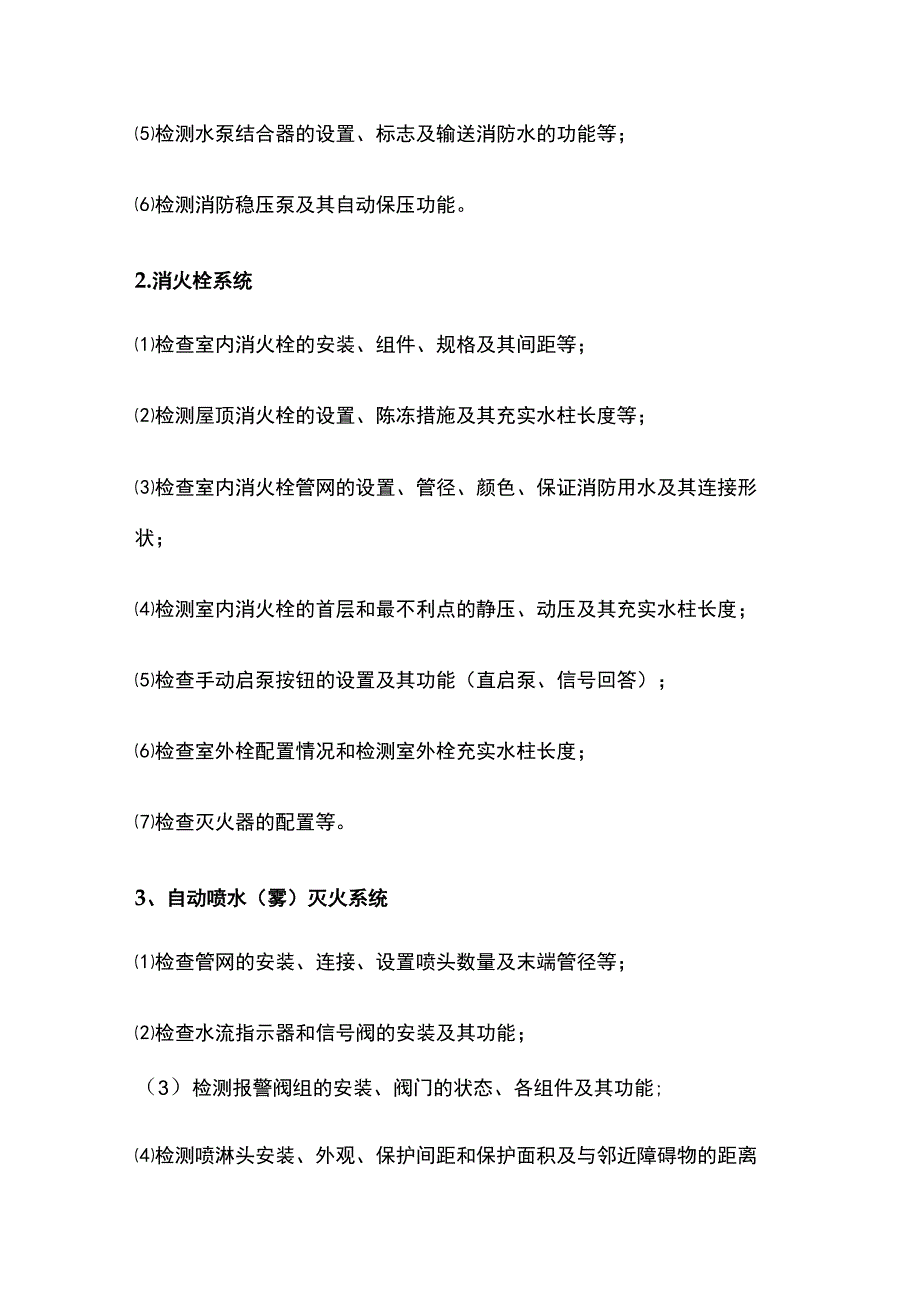 ⑸检测水泵结合器的设置、标志及输送消防水的功能等;

⑹检测消防稳压泵及其自动保压功能。

2.消火栓系统

⑴检查室内消火栓的安装、组件、规格及其间距等;

⑵检测屋顶消火栓的设置、陈冻措施及其充实水柱长度等;

⑶检查室内消火栓管网的设置、管径、颜色、保证消防用水及其连接形状;

⑷检测室内消火栓的首层和最不利点的静压、动压及其充实水柱长度;

⑸检查手动启泵按钮的设置及其功能（直启泵、信号回答）;

⑹检查室外栓配置情况和检测室外栓充实水柱长度;

⑺检查灭火器的配置等。

3、自动喷水（雾）灭火系统

⑴检查管网的安装、连接、设置喷头数量及末端管径等;

⑵检查水流指示器和信号阀的安装及其功能;

（3）检测报警阀组的安装、阀门的状态、各组件及其功能;

⑷检测喷淋头安装、外观、保护间距和保护面积及与邻近障碍物的距离